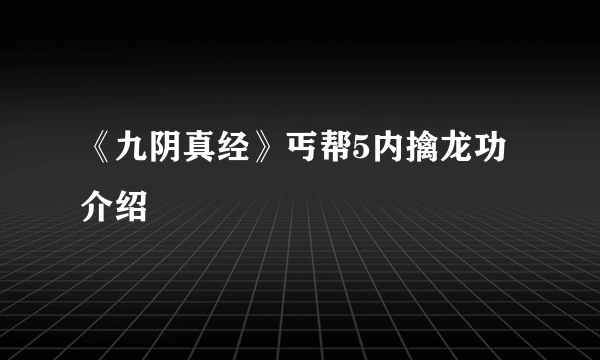 《九阴真经》丐帮5内擒龙功介绍